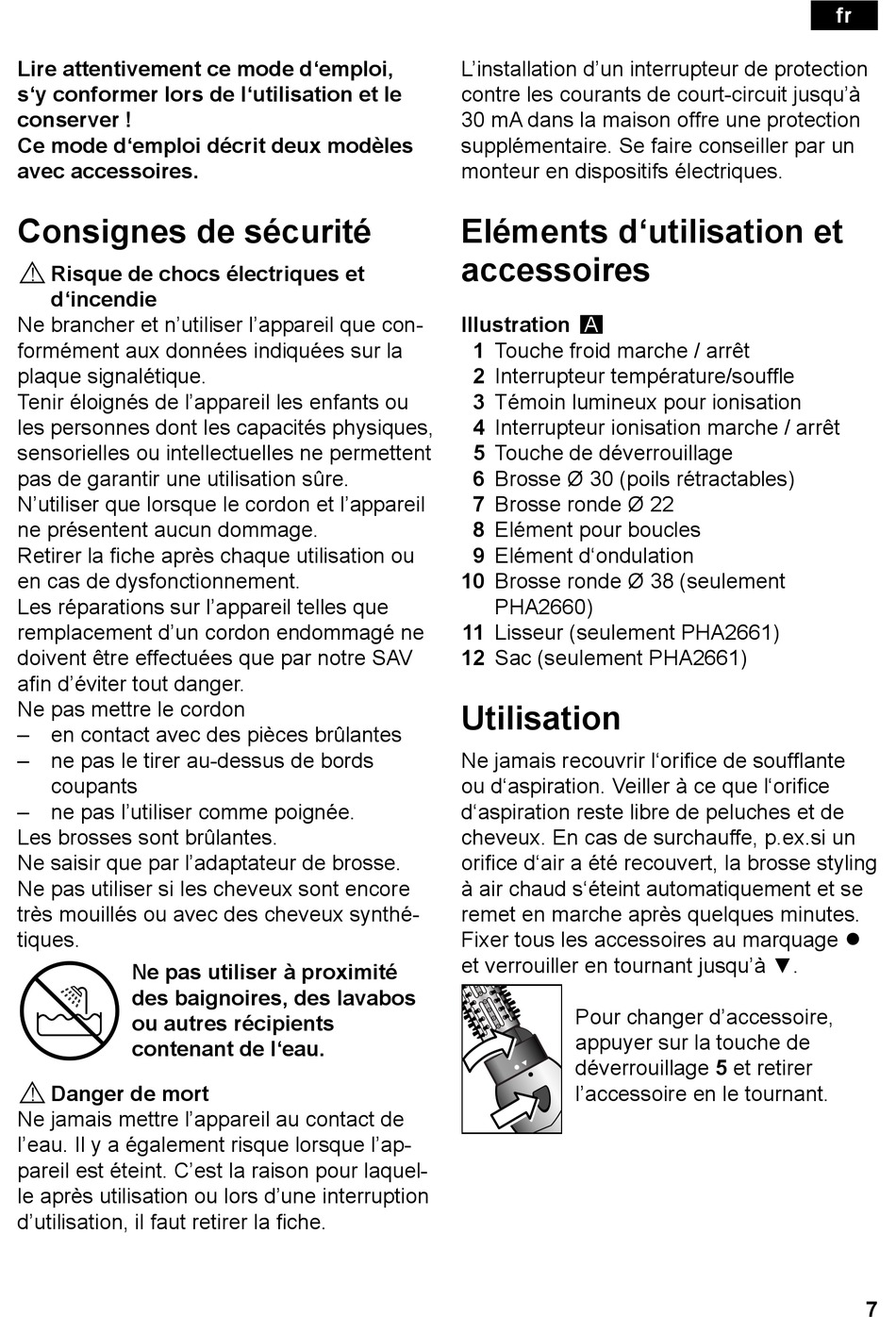 fr

Lire attentivement ce mode d‘emploi, s‘y conformer lors de l‘utilisation et le conserver !
Ce mode d‘emploi décrit deux modèles avec accessoires.

Consignes de sécurité

⚠ Risque de chocs électriques et d‘incendie
Ne brancher et n’utiliser l’appareil que conformément aux données indiquées sur la plaque signalétique.
Tenir éloignés de l’appareil les enfants ou les personnes dont les capacités physiques, sensorielles ou intellectuelles ne permettent pas de garantir une utilisation sûre.
N’utiliser que lorsque le cordon et l’appareil ne présentent aucun dommage.
Retirer la fiche après chaque utilisation ou en cas de dysfonctionnement.
Les réparations sur l’appareil telles que remplacement d’un cordon endommagé ne doivent être effectuées que par notre SAV afin d’éviter tout danger.
Ne pas mettre le cordon
– en contact avec des pièces brûlantes
– ne pas le tirer au-dessus de bords coupants
– ne pas l’utiliser comme poignée.
Les brosses sont brûlantes.
Ne saisir que par l’adaptateur de brosse.
Ne pas utiliser si les cheveux sont encore très mouillés ou avec des cheveux synthétiques.

Ne pas utiliser à proximité des baignoires, des lavabos ou autres récipients contenant de l‘eau.

⚠ Danger de mort
Ne jamais mettre l’appareil au contact de l’eau. Il y a également risque lorsque l’appareil est éteint. C’est la raison pour laquelle après utilisation ou lors d’une interruption d’utilisation, il faut retirer la fiche.

L’installation d’un interrupteur de protection contre les courants de court-circuit jusqu’à 30 mA dans la maison offre une protection supplémentaire. Se faire conseiller par un monteur en dispositifs électriques.

Eléments d‘utilisation et accessoires

Illustration A
1 Touche froid marche / arrêt
2 Interrupteur température/souffle
3 Témoin lumineux pour ionisation
4 Interrupteur ionisation marche / arrêt
5 Touche de déverrouillage
6 Brosse Ø 30 (poils rétractables)
7 Brosse ronde Ø 22
8 Elément pour boucles
9 Elément d‘ondulation
10 Brosse ronde Ø 38 (seulement PHA2660)
11 Lisseur (seulement PHA2661)
12 Sac (seulement PHA2661)

Utilisation

Ne jamais recouvrir l‘orifice de soufflante ou d‘aspiration. Veiller à ce que l‘orifice d‘aspiration reste libre de peluches et de cheveux. En cas de surchauffe, p.ex.si un orifice d‘air a été recouvert, la brosse styling à air chaud s‘éteint automatiquement et se remet en marche après quelques minutes.
Fixer tous les accessoires au marquage ● et verrouiller en tournant jusqu’à ▼.

Pour changer d’accessoire, appuyer sur la touche de déverrouillage 5 et retirer l’accessoire en le tournant.

7